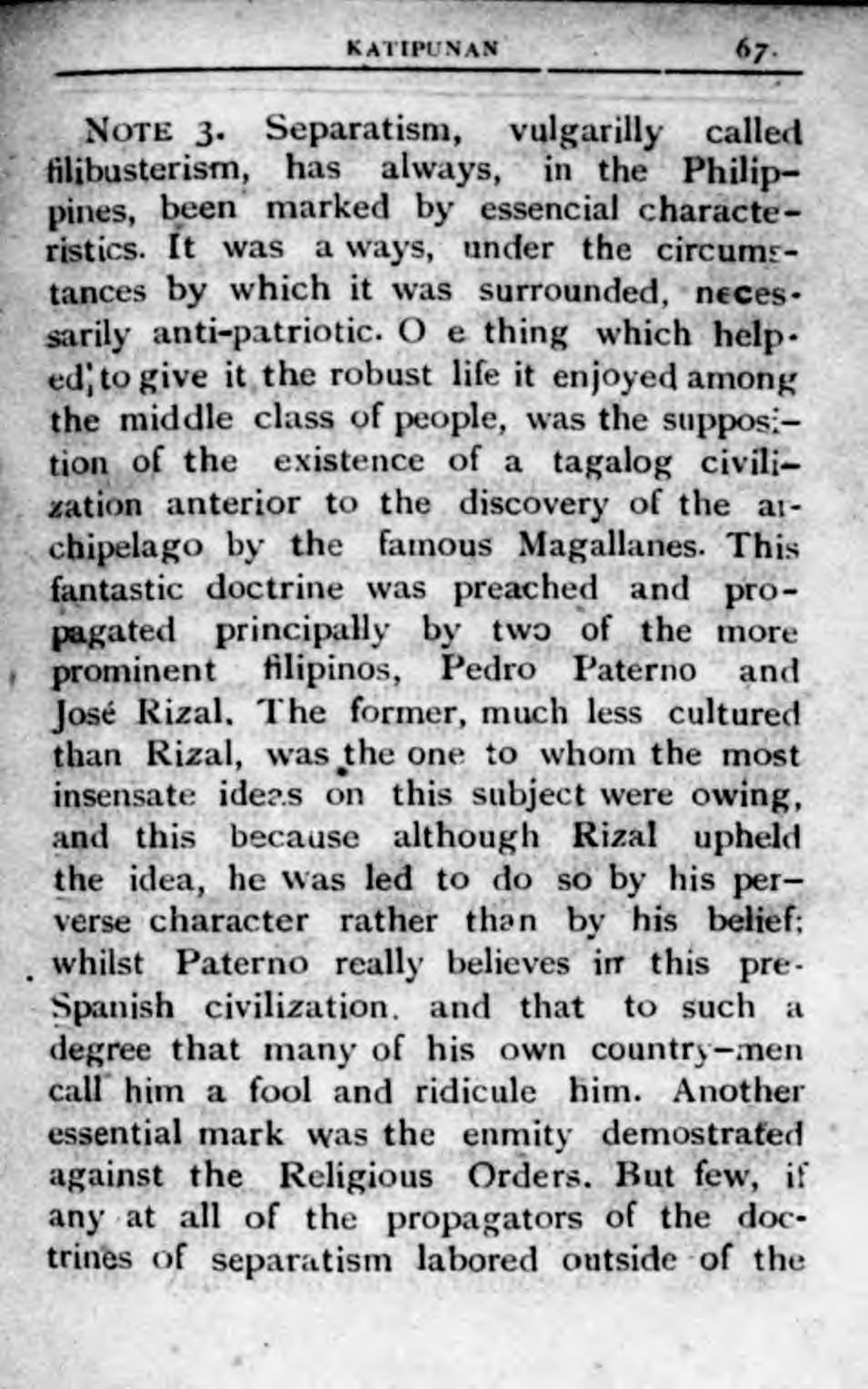 KATIPUNAN 67.

NOTE 3. Separatism, vulgarilly called filibusterism, has always, in the Philippines, been marked by essencial characteristics. It was a ways, under the circumstances by which it was surrounded, necessarily anti-patriotic. O e thing which helped to give it the robust life it enjoyed among the middle class of people, was the supposition of the existence of a tagalog civilization anterior to the discovery of the archipelago by the famous Magallanes. This fantastic doctrine was preached and propagated principally by two of the more prominent filipinos, Pedro Paterno and José Rizal. The former, much less cultured than Rizal, was the one to whom the most insensate ideas on this subject were owing, and this because although Rizal upheld the idea, he was led to do so by his perverse character rather than by his belief; whilst Paterno really believes in this pre-Spanish civilization, and that to such a degree that many of his own country-men call him a fool and ridicule him. Another essential mark was the enmity demostrated against the Religious Orders. But few, if any at all of the propagators of the doctrines of separatism labored outside of the